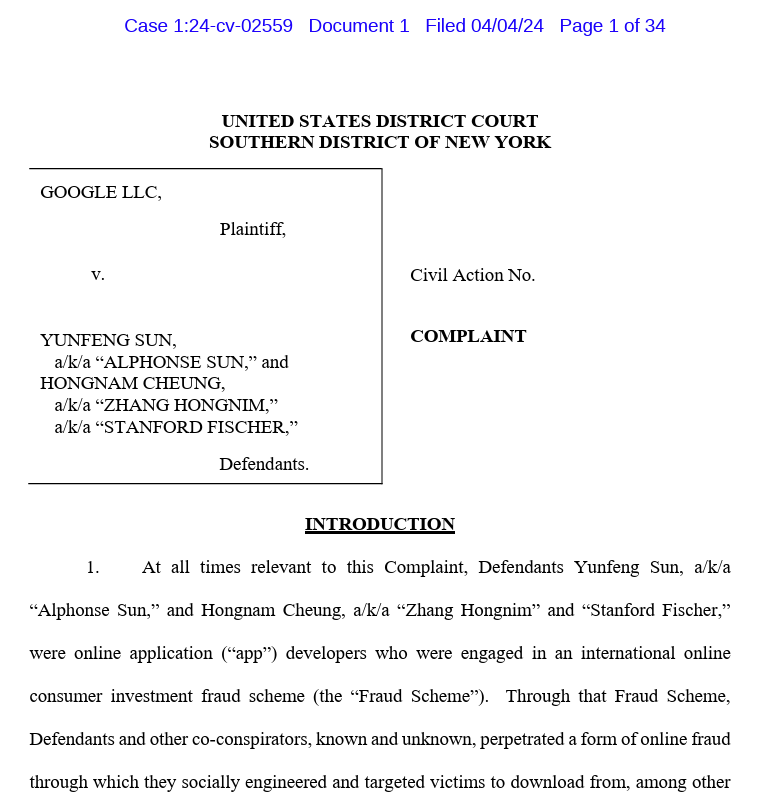 Case 1:24-cv-02559 Document 1 Filed 04/04/24 Page 1 of 34

UNITED STATES DISTRICT COURT
SOUTHERN DISTRICT OF NEW YORK

GOOGLE LLC,

Plaintiff,

v.

YUNFENG SUN,
a/k/a “ALPHONSE SUN,” and
HONGNAM CHEUNG,
a/k/a “ZHANG HONGNIM,”
a/k/a “STANFORD FISCHER,”

Defendants.

Civil Action No.

COMPLAINT

INTRODUCTION

1. At all times relevant to this Complaint, Defendants Yunfeng Sun, a/k/a “Alphonse Sun,” and Hongnam Cheung, a/k/a “Zhang Hongnim” and “Stanford Fischer,” were online application (“app”) developers who were engaged in an international online consumer investment fraud scheme (the “Fraud Scheme”). Through that Fraud Scheme, Defendants and other co-conspirators, known and unknown, perpetrated a form of online fraud through which they socially engineered and targeted victims to download from, among other